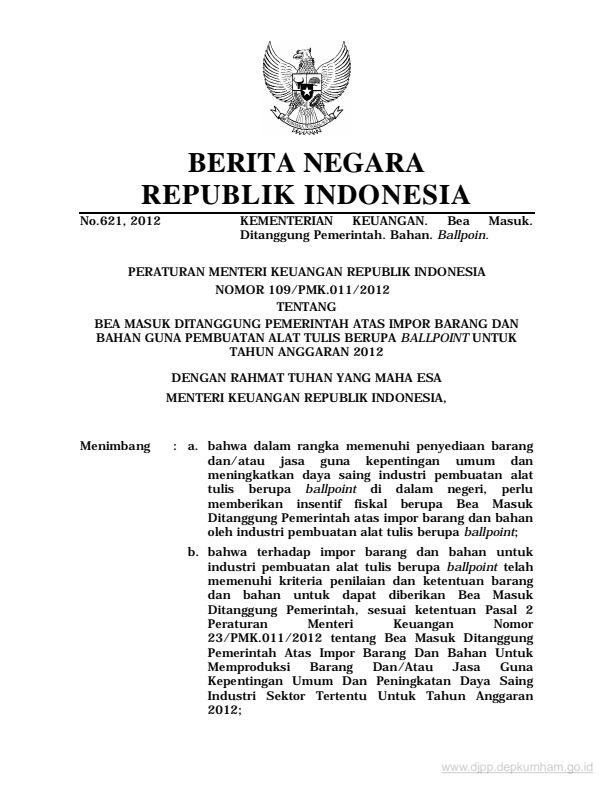 BERITA NEGARA
REPUBLIK INDONESIA

No.621, 2012

KEMENTERIAN KEUANGAN. Bea Masuk. Ditanggung Pemerintah. Bahan. Ballpoin.

PERATURAN MENTERI KEUANGAN REPUBLIK INDONESIA
NOMOR 109/PMK.011/2012
TENTANG
BEA MASUK DITANGGUNG PEMERINTAH ATAS IMPOR BARANG DAN BAHAN GUNA PEMBUATAN ALAT TULIS BERUPA BALLPOINT UNTUK TAHUN ANGGARAN 2012

DENGAN RAHMAT TUHAN YANG MAHA ESA
MENTERI KEUANGAN REPUBLIK INDONESIA,

Menimbang : a. bahwa dalam rangka memenuhi penyediaan barang dan/atau jasa guna kepentingan umum dan meningkatkan daya saing industri pembuatan alat tulis berupa ballpoint di dalam negeri, perlu memberikan insentif fiskal berupa Bea Masuk Ditanggung Pemerintah atas impor barang dan bahan oleh industri pembuatan alat tulis berupa ballpoint;

b. bahwa terhadap impor barang dan bahan untuk industri pembuatan alat tulis berupa ballpoint telah memenuhi kriteria penilaian dan ketentuan barang dan bahan untuk dapat diberikan Bea Masuk Ditanggung Pemerintah, sesuai ketentuan Pasal 2 Peraturan Menteri Keuangan Nomor 23/PMK.011/2012 tentang Bea Masuk Ditanggung Pemerintah Atas Impor Barang Dan Bahan Untuk Memproduksi Barang Dan/Atau Jasa Guna Kepentingan Umum Dan Peningkatan Daya Saing Industri Sektor Tertentu Untuk Tahun Anggaran 2012;

www.djpp.depkumham.go.id